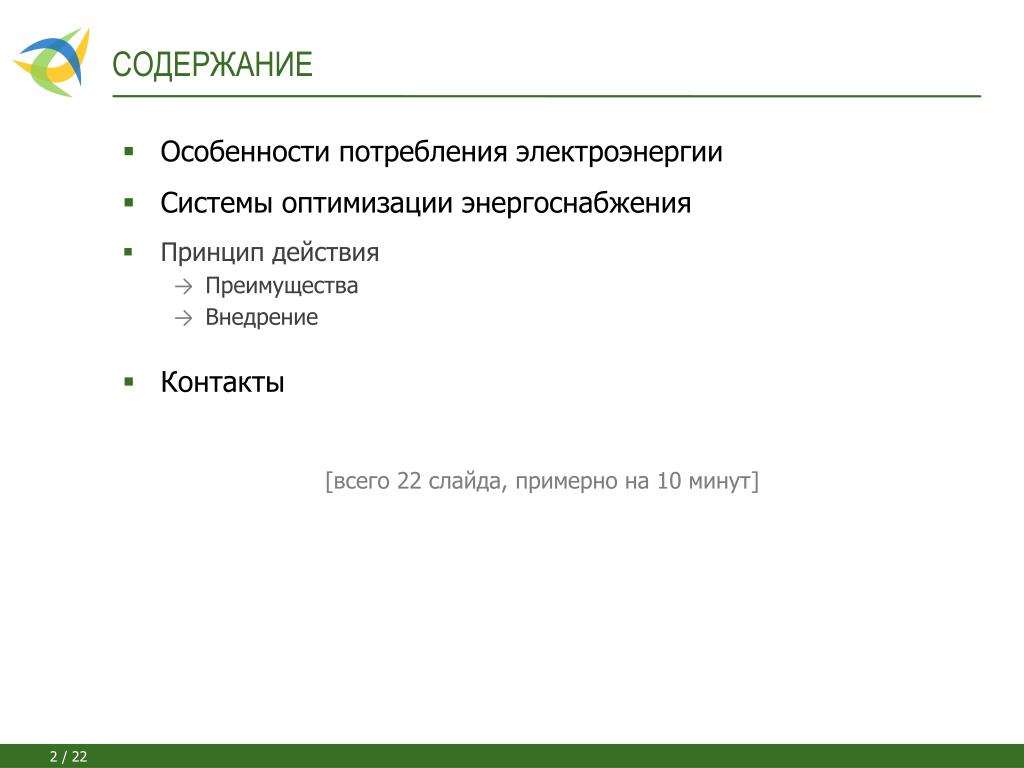 СОДЕРЖАНИЕ

▪ Особенности потребления электроэнергии

▪ Системы оптимизации энергоснабжения

▪ Принцип действия
→ Преимущества
→ Внедрение

▪ Контакты

[всего 22 слайда, примерно на 10 минут]

2 / 22